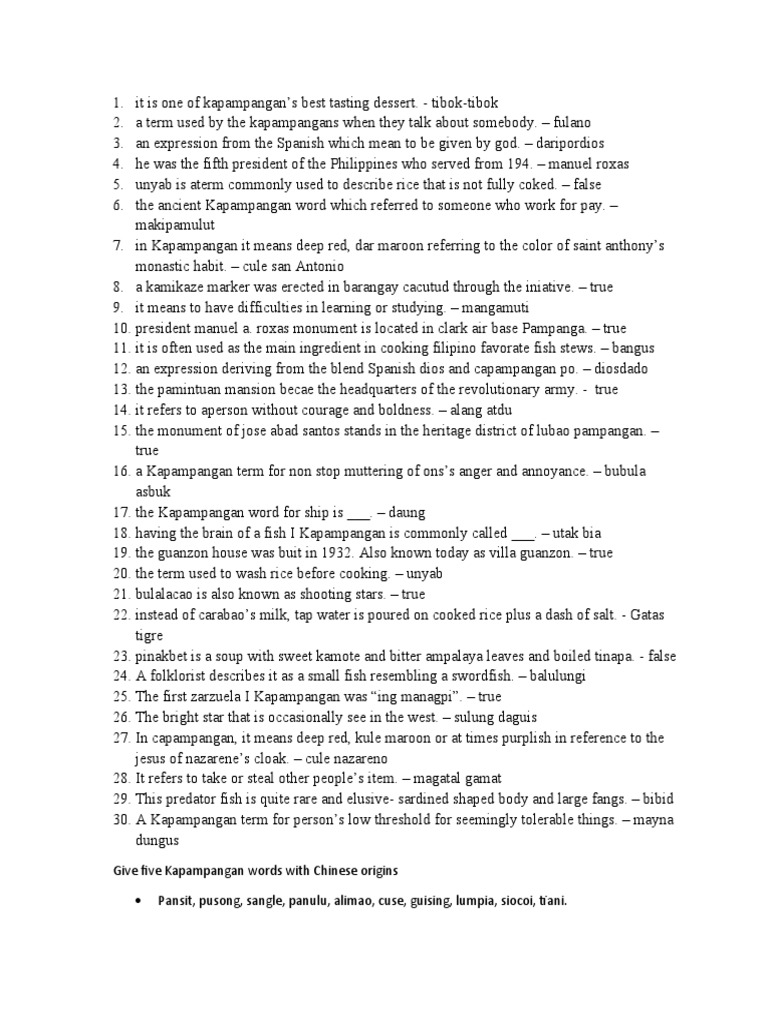 1. it is one of kapampangan's best tasting dessert. - tibok-tibok
2. a term used by the kapampangans when they talk about somebody. – fulano
3. an expression from the Spanish which mean to be given by god. – daripordios
4. he was the fifth president of the Philippines who served from 194. – manuel roxas
5. unyab is aterm commonly used to describe rice that is not fully coked. – false
6. the ancient Kapampangan word which referred to someone who work for pay. – makipamulut
7. in Kapampangan it means deep red, dar maroon referring to the color of saint anthony's monastic habit. – cule san Antonio
8. a kamikaze marker was erected in barangay cacutud through the iniative. – true
9. it means to have difficulties in learning or studying. – mangamuti
10. president manuel a. roxas monument is located in clark air base Pampanga. – true
11. it is often used as the main ingredient in cooking filipino favorate fish stews. – bangus
12. an expression deriving from the blend Spanish dios and capampangan po. – diosdado
13. the pamintuan mansion becae the headquarters of the revolutionary army. - true
14. it refers to aperson without courage and boldness. – alang atdu
15. the monument of jose abad santos stands in the heritage district of lubao pampangan. – true
16. a Kapampangan term for non stop muttering of ons's anger and annoyance. – bubula asbuk
17. the Kapampangan word for ship is ___. – daung
18. having the brain of a fish I Kapampangan is commonly called ___. – utak bia
19. the guanzon house was buit in 1932. Also known today as villa guanzon. – true
20. the term used to wash rice before cooking. – unyab
21. bulalacao is also known as shooting stars. – true
22. instead of carabao's milk, tap water is poured on cooked rice plus a dash of salt. - Gatas tigre
23. pinakbet is a soup with sweet kamote and bitter ampalaya leaves and boiled tinapa. - false
24. A folklorist describes it as a small fish resembling a swordfish. – balulungi
25. The first zarzuela I Kapampangan was "ing managpi". – true
26. The bright star that is occasionally see in the west. – sulung daguis
27. In capampangan, it means deep red, kule maroon or at times purplish in reference to the jesus of nazarene's cloak. – cule nazareno
28. It refers to take or steal other people's item. – magatal gamat
29. This predator fish is quite rare and elusive- sardined shaped body and large fangs. – bibid
30. A Kapampangan term for person's low threshold for seemingly tolerable things. – mayna dungus

Give five Kapampangan words with Chinese origins

• Pansit, pusong, sangle, panulu, alimao, cuse, guising, lumpia, siocoi, tiani.